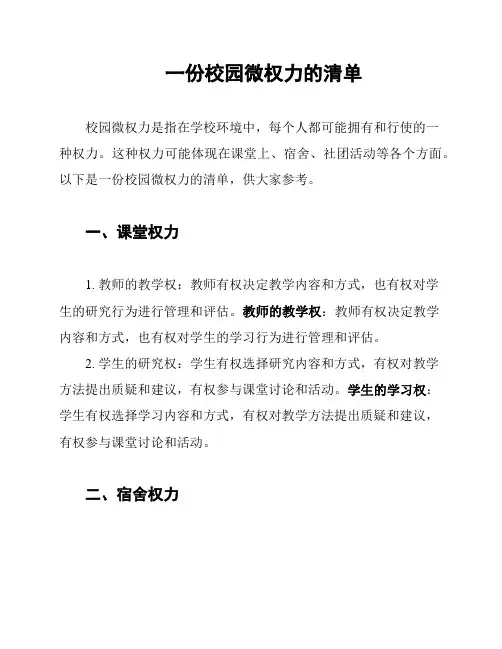 一份校园微权力的清单

校园微权力是指在学校环境中，每个人都可能拥有和行使的一种权力。这种权力可能体现在课堂上、宿舍、社团活动等各个方面。以下是一份校园微权力的清单，供大家参考。

一、课堂权力

1. 教师的教学权：教师有权决定教学内容和方式，也有权对学生的研究行为进行管理和评估。教师的教学权：教师有权决定教学内容和方式，也有权对学生的学习行为进行管理和评估。

2. 学生的研究权：学生有权选择研究内容和方式，有权对教学方法提出质疑和建议，有权参与课堂讨论和活动。学生的学习权：学生有权选择学习内容和方式，有权对教学方法提出质疑和建议，有权参与课堂讨论和活动。

二、宿舍权力